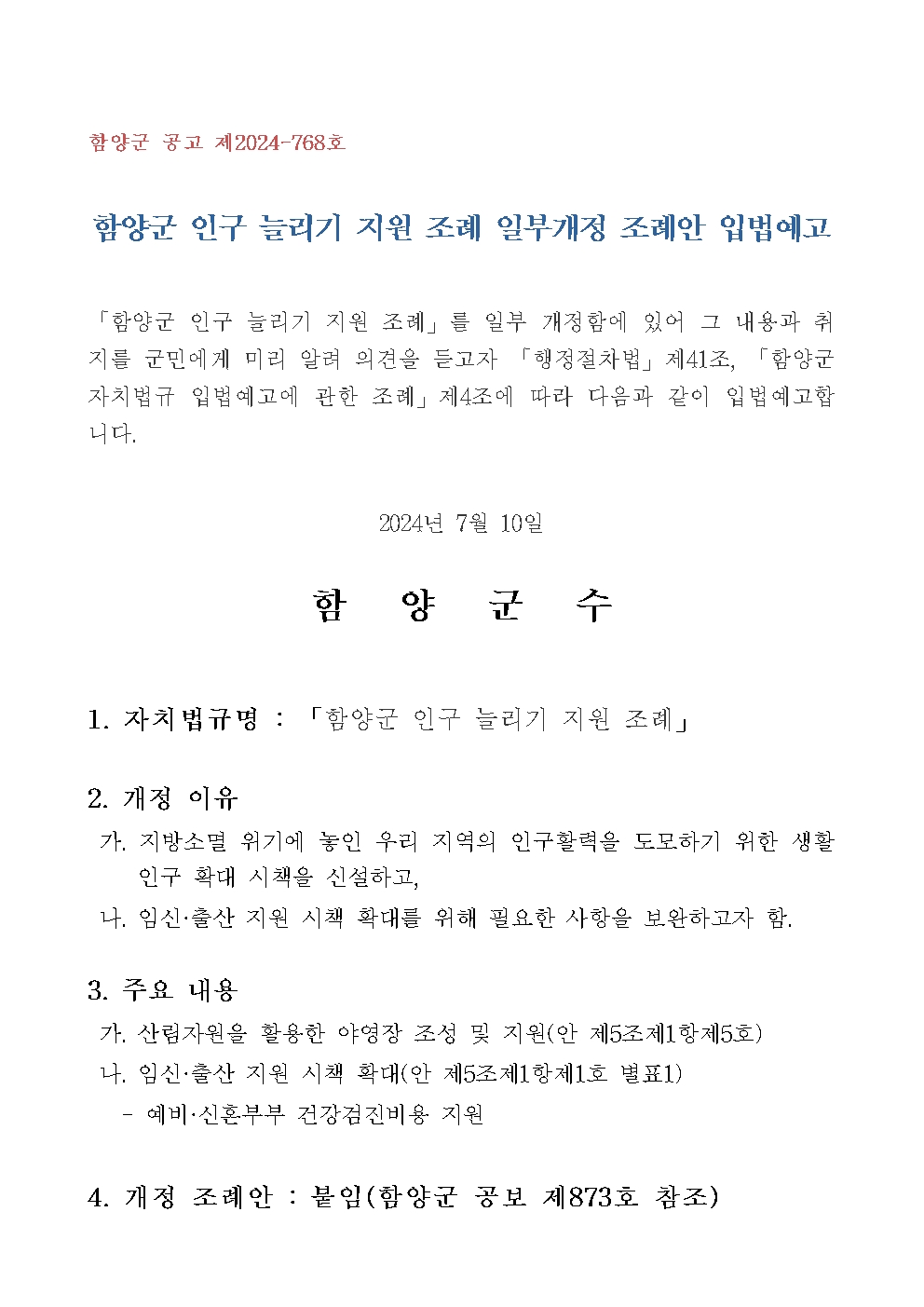 함양군 공고 제2024-768호

함양군 인구 늘리기 지원 조례 일부개정 조례안 입법예고

「함양군 인구 늘리기 지원 조례」를 일부 개정함에 있어 그 내용과 취지를 군민에게 미리 알려 의견을 듣고자 「행정절차법」제41조, 「함양군 자치법규 입법예고에 관한 조례」제4조에 따라 다음과 같이 입법예고합니다.

2024년 7월 10일

함 양 군 수

1. 자치법규명 : 「함양군 인구 늘리기 지원 조례」

2. 개정 이유
가. 지방소멸 위기에 놓인 우리 지역의 인구활력을 도모하기 위한 생활인구 확대 시책을 신설하고,
나. 임신·출산 지원 시책 확대를 위해 필요한 사항을 보완하고자 함.

3. 주요 내용
가. 산림자원을 활용한 야영장 조성 및 지원(안 제5조제1항제5호)
나. 임신·출산 지원 시책 확대(안 제5조제1항제1호 별표1)
- 예비·신혼부부 건강검진비용 지원

4. 개정 조례안 : 붙임(함양군 공보 제873호 참조)